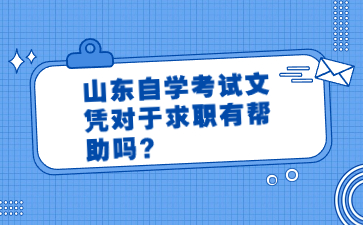 山东自学考试文凭对于求职有帮助吗？